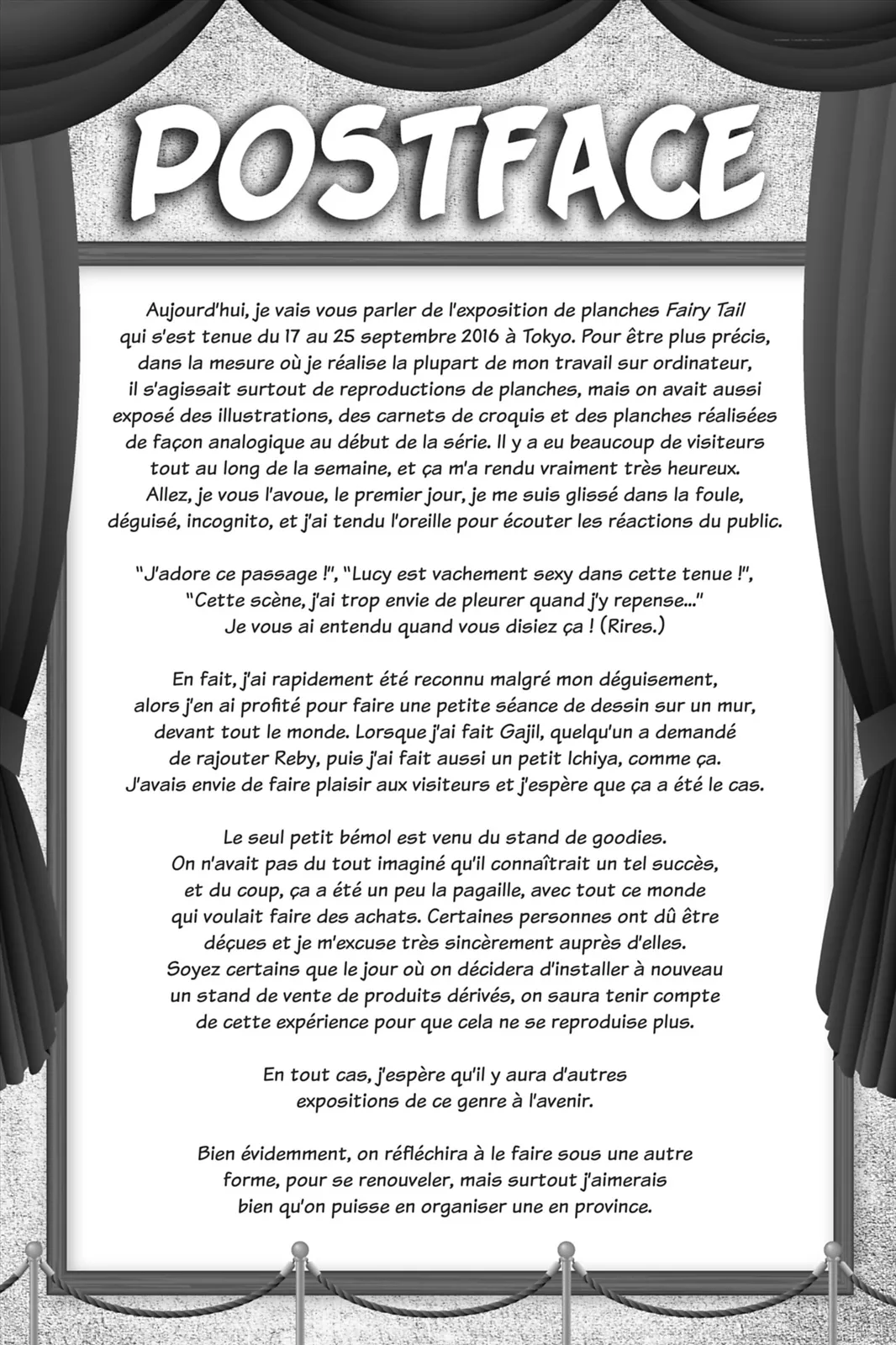 POSTFACE

Aujourd'hui, je vais vous parler de l'exposition de planches Fairy Tail qui s'est tenue du 17 au 25 septembre 2016 à Tokyo. Pour être plus précis, dans la mesure où je réalise la plupart de mon travail sur ordinateur, il s'agissait surtout de reproductions de planches, mais on avait aussi exposé des illustrations, des carnets de croquis et des planches réalisées de façon analogique au début de la série. Il y a eu beaucoup de visiteurs tout au long de la semaine, et ça m'a rendu vraiment très heureux. Allez, je vous l'avoue, le premier jour, je me suis glissé dans la foule, déguisé, incognito, et j'ai tendu l'oreille pour écouter les réactions du public.

"J'adore ce passage !", "Lucy est vachement sexy dans cette tenue !", "Cette scène, j'ai trop envie de pleurer quand j'y repense..." Je vous ai entendu quand vous disiez ça ! (Rires.)

En fait, j'ai rapidement été reconnu malgré mon déguisement, alors j'en ai profité pour faire une petite séance de dessin sur un mur, devant tout le monde. Lorsque j'ai fait Gajil, quelqu'un a demandé de rajouter Reby, puis j'ai fait aussi un petit Ichiya, comme ça. J'avais envie de faire plaisir aux visiteurs et j'espère que ça a été le cas.

Le seul petit bémol est venu du stand de goodies. On n'avait pas du tout imaginé qu'il connaîtrait un tel succès, et du coup, ça a été un peu la pagaille, avec tout ce monde qui voulait faire des achats. Certaines personnes ont dû être déçues et je m'excuse très sincèrement auprès d'elles. Soyez certains que le jour où on décidera d'installer à nouveau un stand de vente de produits dérivés, on saura tenir compte de cette expérience pour que cela ne se reproduise plus.

En tout cas, j'espère qu'il y aura d'autres expositions de ce genre à l'avenir.

Bien évidemment, on réfléchira à le faire sous une autre forme, pour se renouveler, mais surtout j'aimerais bien qu'on puisse en organiser une en province.